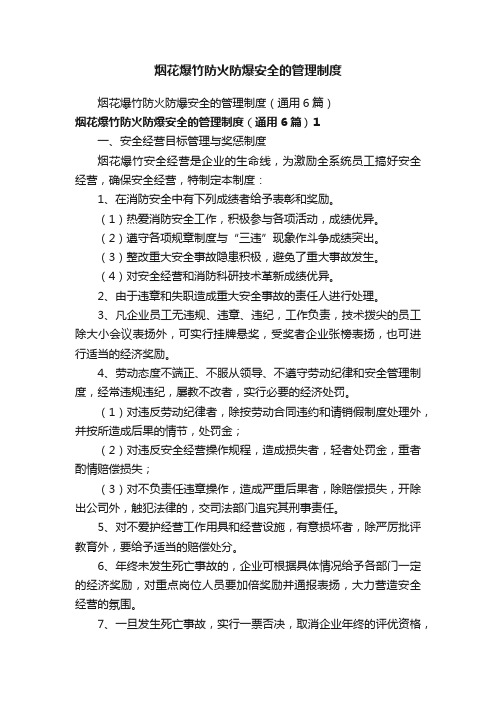 烟花爆竹防火防爆安全的管理制度

烟花爆竹防火防爆安全的管理制度（通用6篇）

烟花爆竹防火防爆安全的管理制度（通用6篇）1

一、安全经营目标管理与奖惩制度

烟花爆竹安全经营是企业的生命线，为激励全系统员工搞好安全经营，确保安全经营，特制定本制度：

1、在消防安全中有下列成绩者给予表彰和奖励。

（1）热爱消防安全工作，积极参与各项活动，成绩优异。

（2）遵守各项规章制度与“三违”现象作斗争成绩突出。

（3）整改重大安全事故隐患积极，避免了重大事故发生。

（4）对安全经营和消防科研技术革新成绩优异。

2、由于违章和失职造成重大安全事故的责任人进行处理。

3、凡企业员工无违规、违章、违纪，工作负责，技术拔尖的员工除大小会议表扬外，可实行挂牌悬奖，受奖者企业张榜表扬，也可进行适当的经济奖励。

4、劳动态度不端正、不服从领导、不遵守劳动纪律和安全管理制度，经常违规违纪，屡教不改者，实行必要的经济处罚。

（1）对违反劳动纪律者，除按劳动合同违约和请销假制度处理外，并按所造成后果的情节，处罚金；

（2）对违反安全经营操作规程，造成损失者，轻者处罚金，重者酌情赔偿损失；

（3）对不负责任违章操作，造成严重后果者，除赔偿损失，开除出公司外，触犯法律的，交司法部门追究其刑事责任。

5、对不爱护经营工作用具和经营设施，有意损坏者，除严厉批评教育外，要给予适当的赔偿处分。

6、年终未发生死亡事故的，企业可根据具体情况给予各部门一定的经济奖励，对重点岗位人员要加倍奖励并通报表扬，大力营造安全经营的氛围。

7、一旦发生死亡事故，实行一票否决，取消企业年终的评优资格，